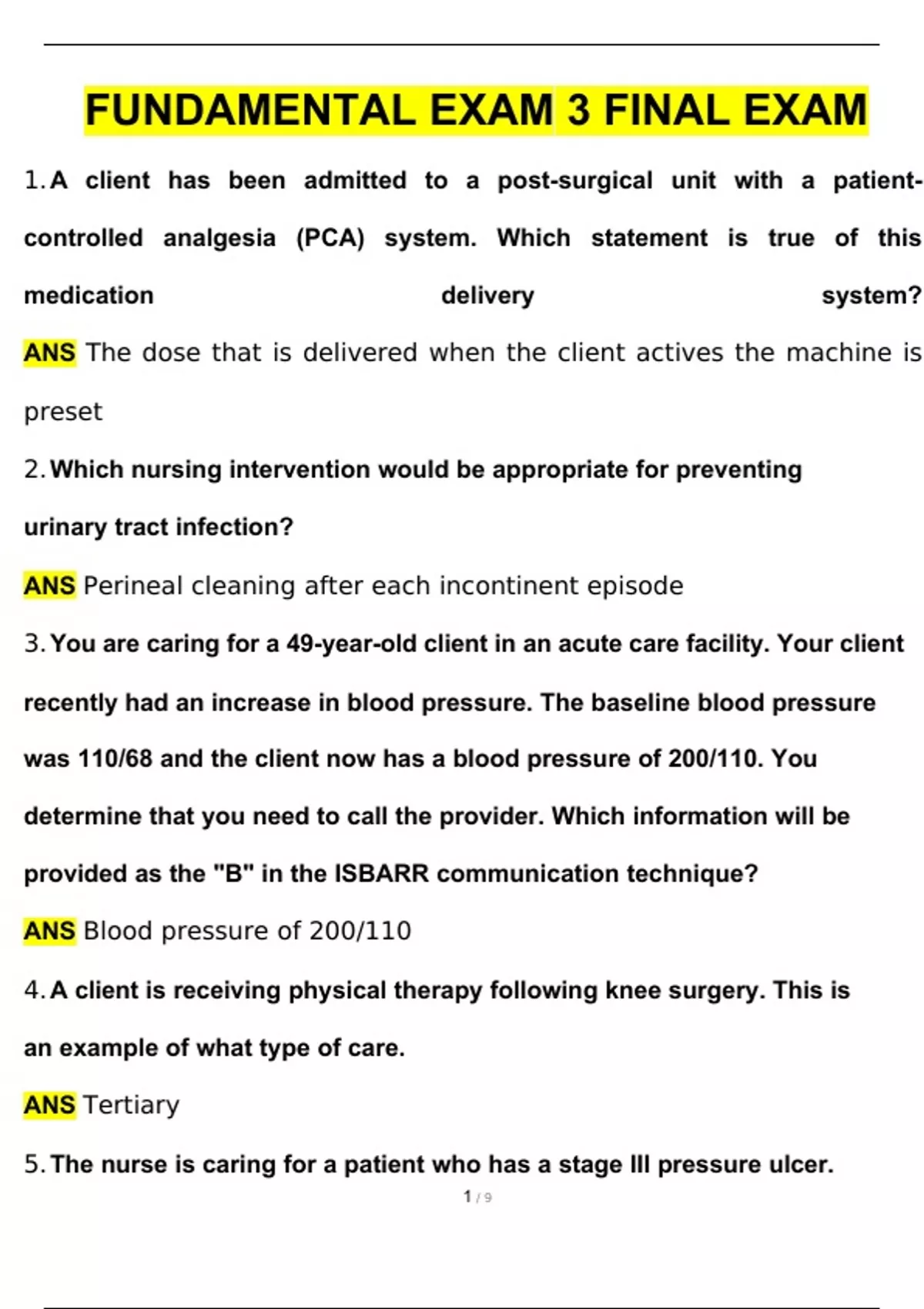 FUNDAMENTAL EXAM 3 FINAL EXAM

1. A client has been admitted to a post-surgical unit with a patient-controlled analgesia (PCA) system. Which statement is true of this medication delivery system?

ANS The dose that is delivered when the client actives the machine is preset

2. Which nursing intervention would be appropriate for preventing urinary tract infection?

ANS Perineal cleaning after each incontinent episode

3. You are caring for a 49-year-old client in an acute care facility. Your client recently had an increase in blood pressure. The baseline blood pressure was 110/68 and the client now has a blood pressure of 200/110. You determine that you need to call the provider. Which information will be provided as the "B" in the ISBARR communication technique?

ANS Blood pressure of 200/110

4. A client is receiving physical therapy following knee surgery. This is an example of what type of care.

ANS Tertiary

5. The nurse is caring for a patient who has a stage III pressure ulcer.

1 / 9